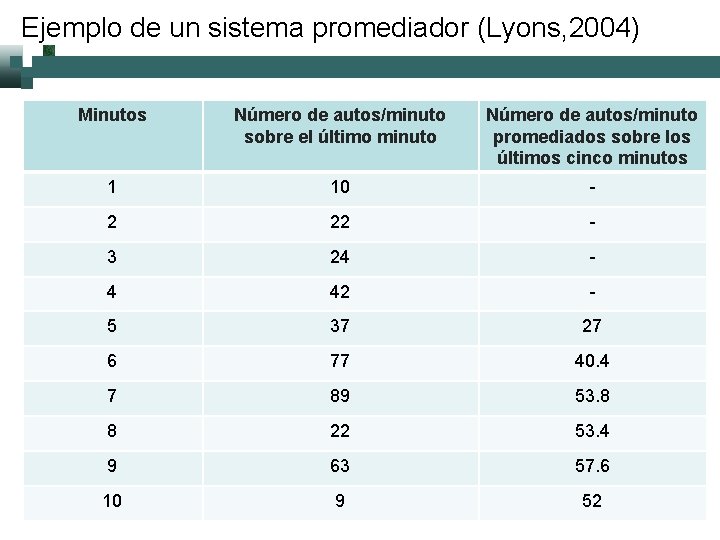 Ejemplo de un sistema promediador (Lyons,2004)

| Minutos | Número de autos/minuto sobre el último minuto | Número de autos/minuto promediados sobre los últimos cinco minutos |
|---|---|---|
| 1 | 10 | - |
| 2 | 22 | - |
| 3 | 24 | - |
| 4 | 42 | - |
| 5 | 37 | 27 |
| 6 | 77 | 40.4 |
| 7 | 89 | 53.8 |
| 8 | 22 | 53.4 |
| 9 | 63 | 57.6 |
| 10 | 9 | 52 |